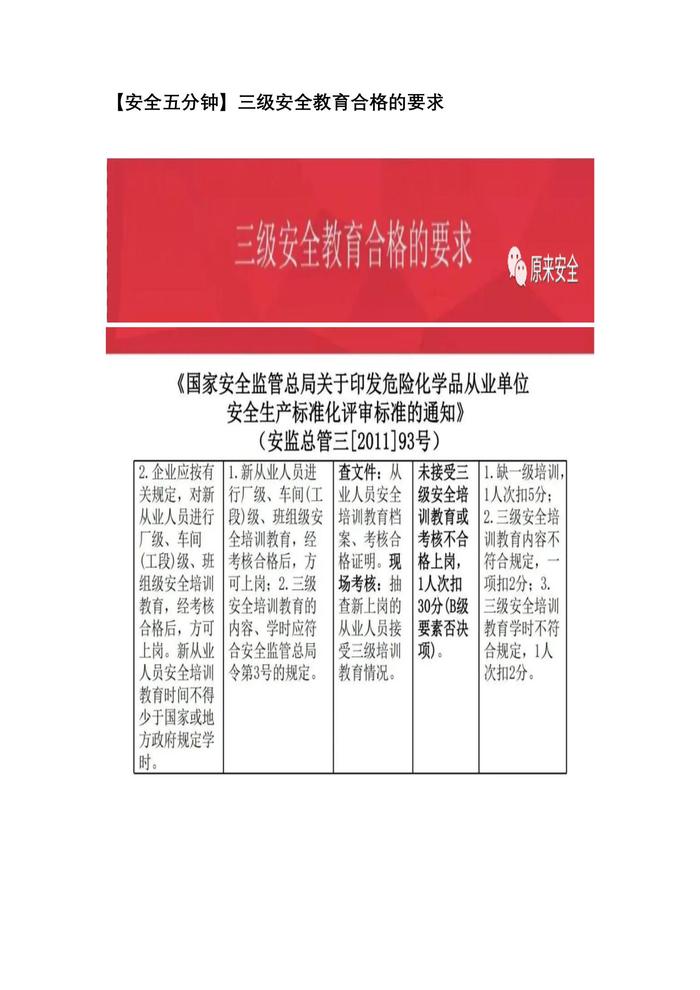 【安全五分钟】三级安全教育合格的要求

三级安全教育合格的要求

原来安全

《国家安全监管总局关于印发危险化学品从业单位安全生产标准化评审标准的通知》
（安监总管三[2011]93号）

| 2.企业应按有关规定，对新从业人员进行厂级、车间(工段)级、班组级安全培训教育，经考核合格后，方可上岗。新从业人员安全培训教育时间不得少于国家或地方政府规定学时。 | 1.新从业人员进行厂级、车间(工段)级、班组级安全培训教育，经考核合格后，方可上岗；2.三级安全培训教育的内容、学时应符合安全监管总局令第3号的规定。 | 查文件：从业人员安全培训教育档案、考核合格证明。现场考核：抽查新上岗的从业人员接受三级培训教育情况。 | 未接受三级安全培训教育或考核不合格上岗，1人次扣30分(B级要素否决项)。 | 1.缺一级培训，1人次扣5分；2.三级安全培训教育内容不符合规定，一项扣2分；3.三级安全培训教育学时不符合规定，1人次扣2分。 |
|---|---|---|---|---|